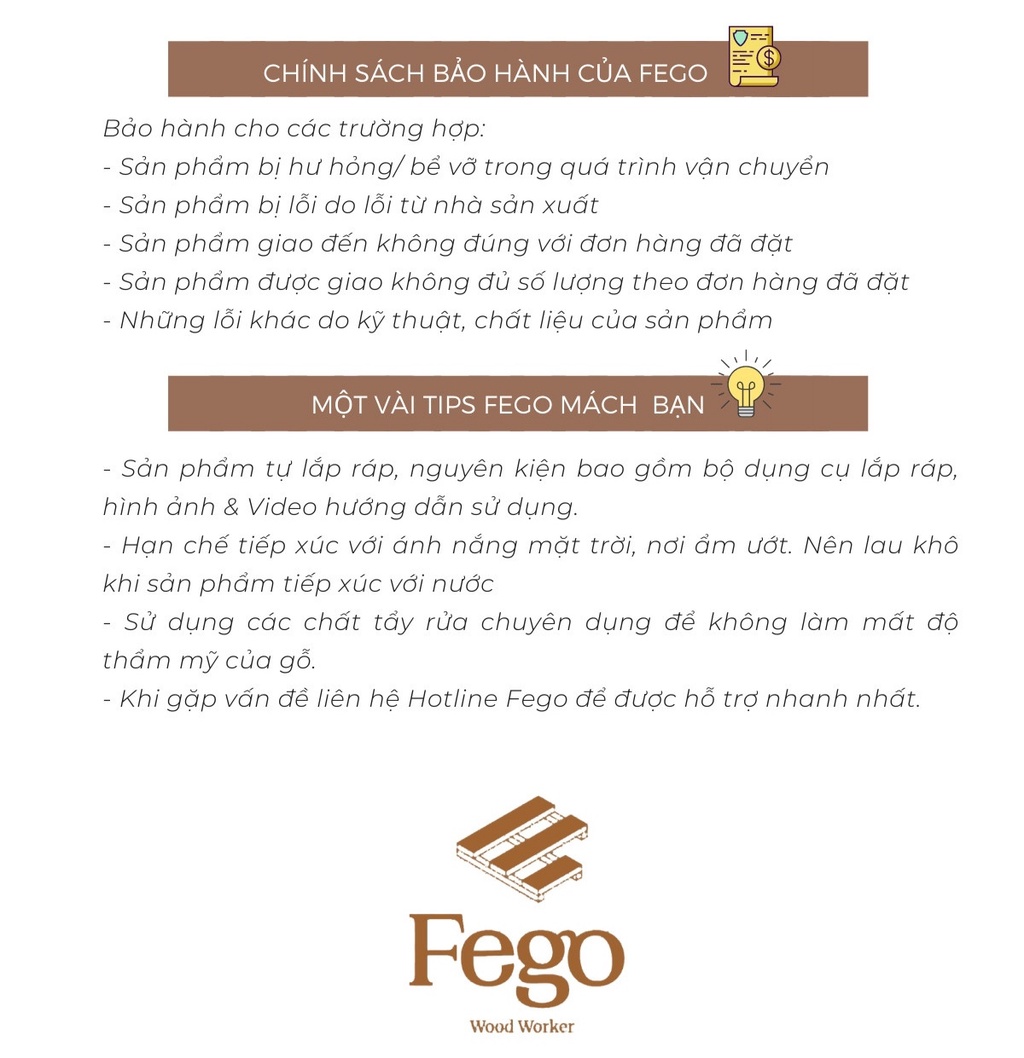 CHÍNH SÁCH BẢO HÀNH CỦA FEGO

Bảo hành cho các trường hợp:
- Sản phẩm bị hư hỏng/ bể vỡ trong quá trình vận chuyển
- Sản phẩm bị lỗi do lỗi từ nhà sản xuất
- Sản phẩm giao đến không đúng với đơn hàng đã đặt
- Sản phẩm được giao không đủ số lượng theo đơn hàng đã đặt
- Những lỗi khác do kỹ thuật, chất liệu của sản phẩm

MỘT VÀI TIPS FEGO MÁCH BẠN

- Sản phẩm tự lắp ráp, nguyên kiện bao gồm bộ dụng cụ lắp ráp, hình ảnh & Video hướng dẫn sử dụng.
- Hạn chế tiếp xúc với ánh nắng mặt trời, nơi ẩm ướt. Nên lau khô khi sản phẩm tiếp xúc với nước
- Sử dụng các chất tẩy rửa chuyên dụng để không làm mất độ thẩm mỹ của gỗ.
- Khi gặp vấn đề liên hệ Hotline Fego để được hỗ trợ nhanh nhất.

Fego
Wood Worker